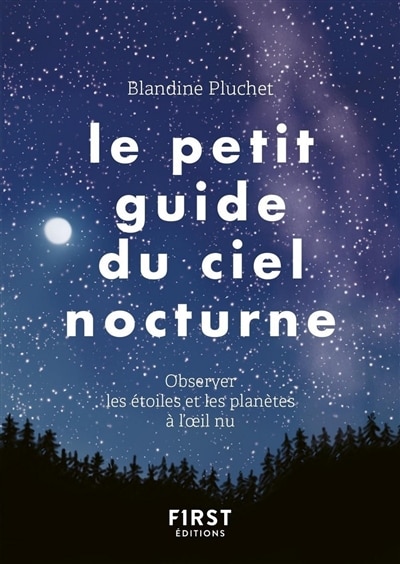 Blandine Pluchet

le petit guide du ciel nocturne

Observer les étoiles et les planètes à l'œil nu

F1RST ÉDITIONS